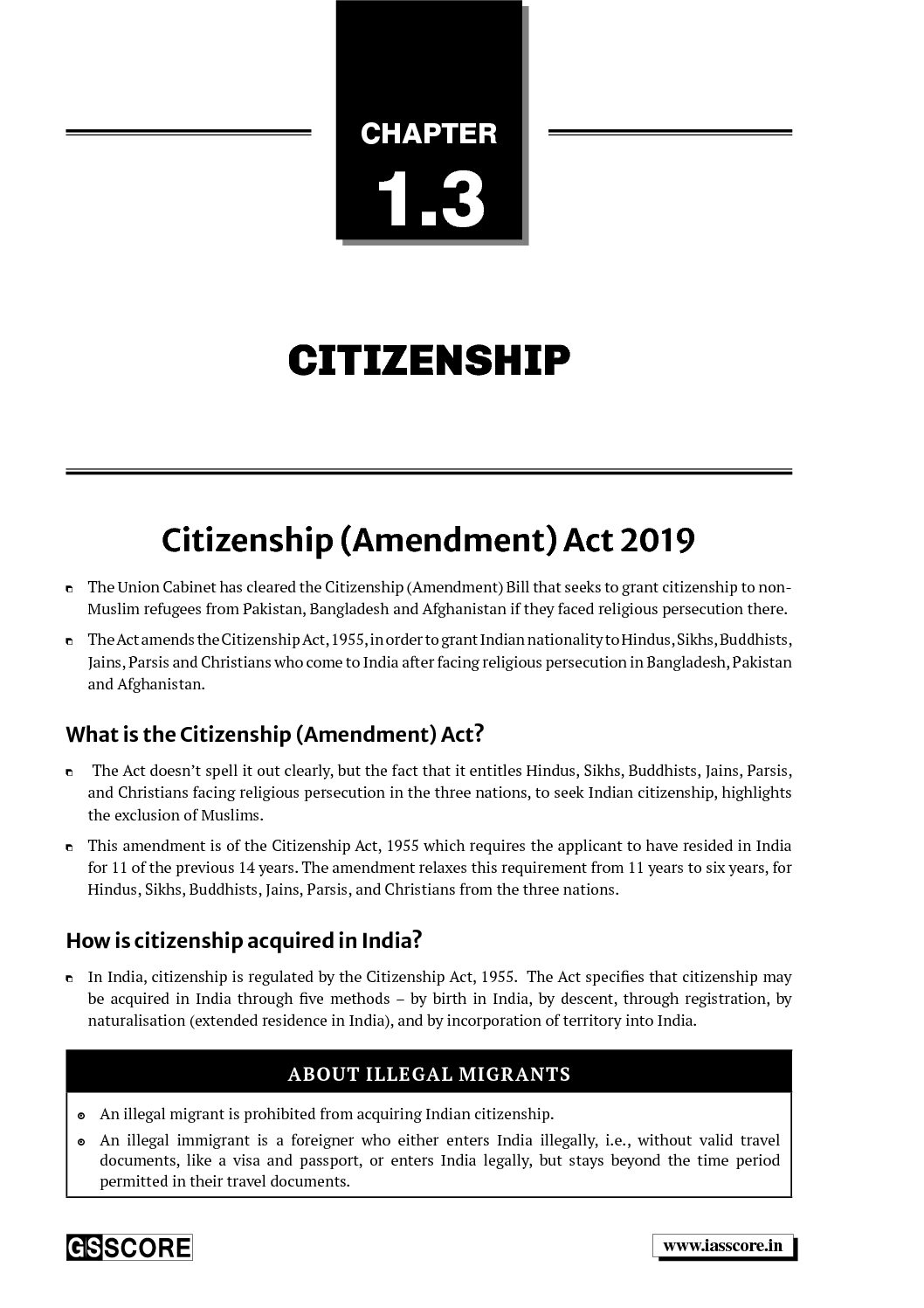 CHAPTER

1.3

CITIZENSHIP

Citizenship (Amendment) Act 2019

The Union Cabinet has cleared the Citizenship (Amendment) Bill that seeks to grant citizenship to non-Muslim refugees from Pakistan, Bangladesh and Afghanistan if they faced religious persecution there.

The Act amends the Citizenship Act, 1955, in order to grant Indian nationality to Hindus, Sikhs, Buddhists, Jains, Parsis and Christians who come to India after facing religious persecution in Bangladesh, Pakistan and Afghanistan.

What is the Citizenship (Amendment) Act?

The Act doesn't spell it out clearly, but the fact that it entitles Hindus, Sikhs, Buddhists, Jains, Parsis, and Christians facing religious persecution in the three nations, to seek Indian citizenship, highlights the exclusion of Muslims.

This amendment is of the Citizenship Act, 1955 which requires the applicant to have resided in India for 11 of the previous 14 years. The amendment relaxes this requirement from 11 years to six years, for Hindus, Sikhs, Buddhists, Jains, Parsis, and Christians from the three nations.

How is citizenship acquired in India?

In India, citizenship is regulated by the Citizenship Act, 1955. The Act specifies that citizenship may be acquired in India through five methods – by birth in India, by descent, through registration, by naturalisation (extended residence in India), and by incorporation of territory into India.

ABOUT ILLEGAL MIGRANTS

An illegal migrant is prohibited from acquiring Indian citizenship.

An illegal immigrant is a foreigner who either enters India illegally, i.e., without valid travel documents, like a visa and passport, or enters India legally, but stays beyond the time period permitted in their travel documents.

GSSCORE

www.iasscore.in